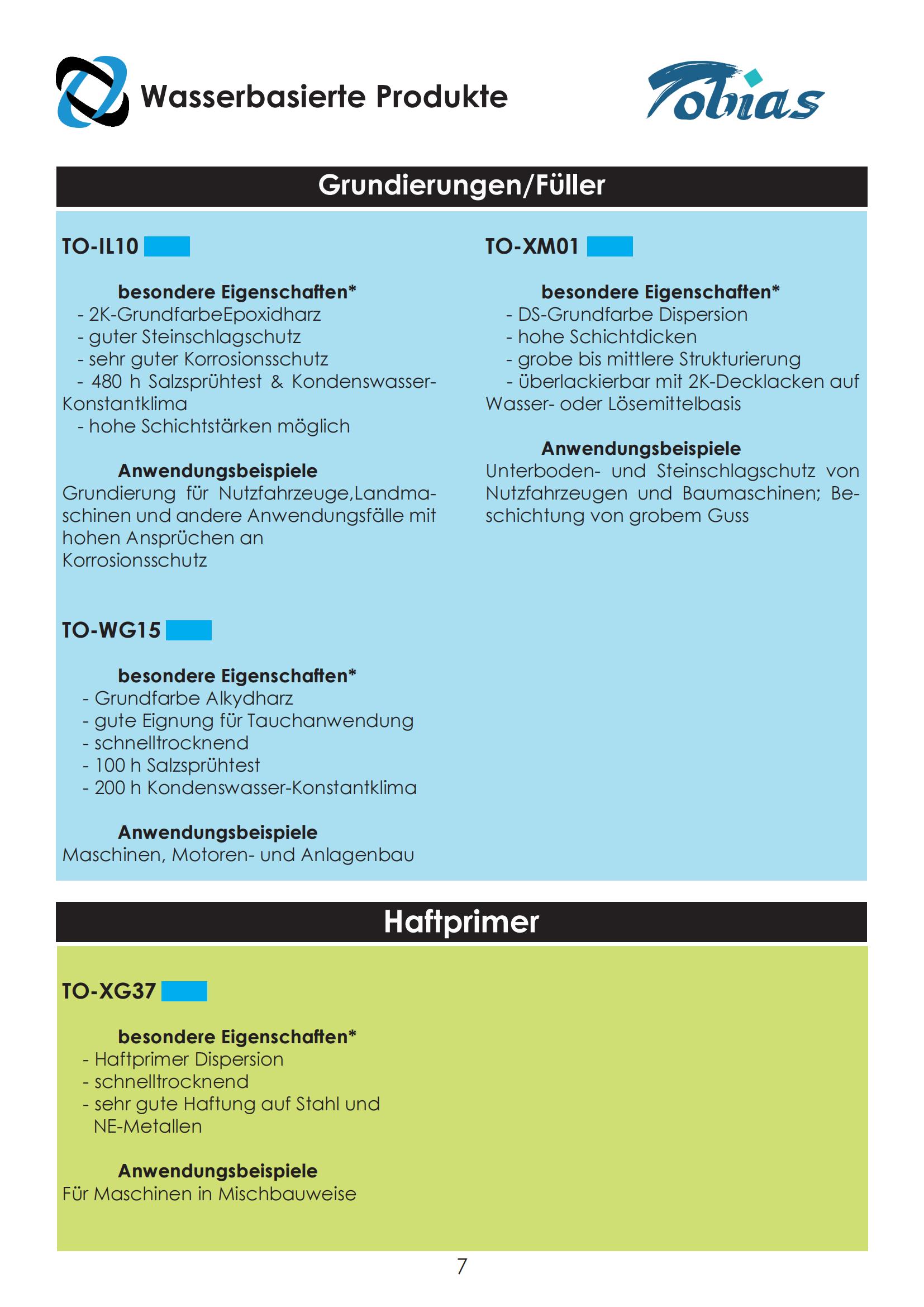 Wasserbasierte Produkte

Tobias

Grundierungen/Füller

TO-IL10

besondere Eigenschaften*
- 2K-GrundfarbeEpoxidharz
- guter Steinschlagschutz
- sehr guter Korrosionsschutz
- 480 h Salzsprühtest & Kondenswasser-Konstantklima
- hohe Schichtstärken möglich

Anwendungsbeispiele
Grundierung für Nutzfahrzeuge,Landmaschinen und andere Anwendungsfälle mit hohen Ansprüchen an Korrosionsschutz

TO-WG15

besondere Eigenschaften*
- Grundfarbe Alkydharz
- gute Eignung für Tauchanwendung
- schnelltrocknend
- 100 h Salzsprühtest
- 200 h Kondenswasser-Konstantklima

Anwendungsbeispiele
Maschinen, Motoren- und Anlagenbau

TO-XM01

besondere Eigenschaften*
- DS-Grundfarbe Dispersion
- hohe Schichtdicken
- grobe bis mittlere Strukturierung
- überlackierbar mit 2K-Decklacken auf Wasser- oder Lösemittelbasis

Anwendungsbeispiele
Unterboden- und Steinschlagschutz von Nutzfahrzeugen und Baumaschinen; Beschichtung von grobem Guss

Haftprimer

TO-XG37

besondere Eigenschaften*
- Haftprimer Dispersion
- schnelltrocknend
- sehr gute Haftung auf Stahl und NE-Metallen

Anwendungsbeispiele
Für Maschinen in Mischbauweise

7